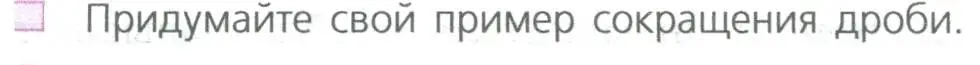 Придумайте свой пример сокращения дроби.